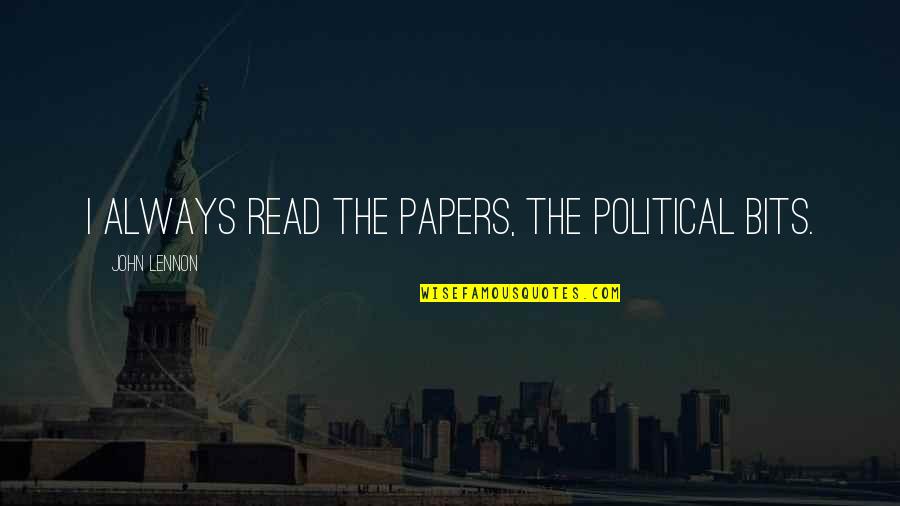 I ALWAYS READ THE PAPERS, THE POLITICAL BITS.

JOHN LENNON

WISEFAMOUSQUOTES.COM